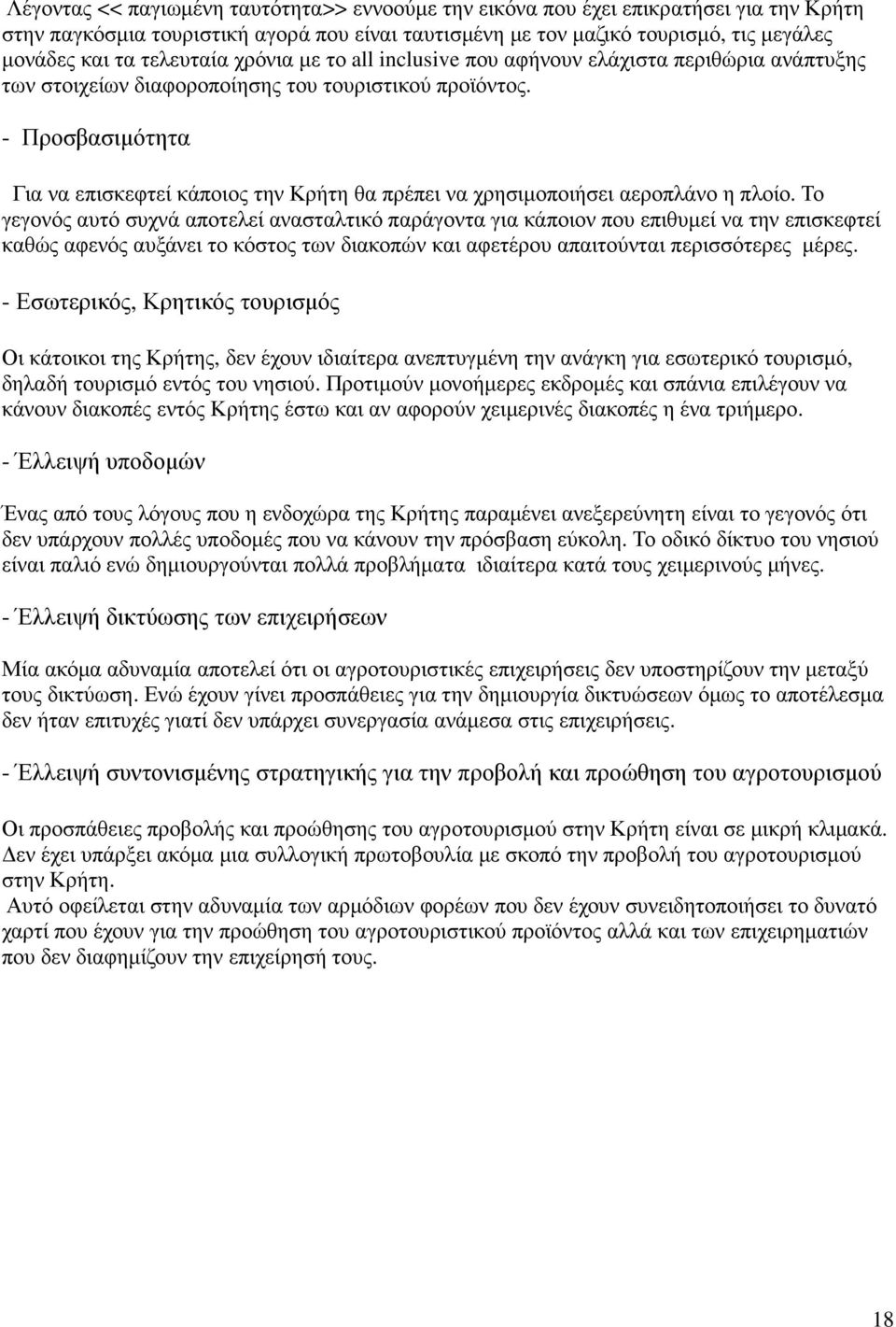 Λέγοντας << παγιωμένη ταυτότητα>> εννοούμε την εικόνα που έχει επικρατήσει για την Κρήτη στην παγκόσμια τουριστική αγορά που είναι ταυτισμένη με τον μαζικό τουρισμό, τις μεγάλες μονάδες και τα τελευταία χρόνια με το all inclusive που αφήνουν ελάχιστα περιθώρια ανάπτυξης των στοιχείων διαφοροποίησης του τουριστικού προϊόντος.

- Προσβασιμότητα

Για να επισκεφτεί κάποιος την Κρήτη θα πρέπει να χρησιμοποιήσει αεροπλάνο η πλοίο. Το γεγονός αυτό συχνά αποτελεί ανασταλτικό παράγοντα για κάποιον που επιθυμεί να την επισκεφτεί καθώς αφενός αυξάνει το κόστος των διακοπών και αφετέρου απαιτούνται περισσότερες μέρες.

- Εσωτερικός, Κρητικός τουρισμός

Οι κάτοικοι της Κρήτης, δεν έχουν ιδιαίτερα ανεπτυγμένη την ανάγκη για εσωτερικό τουρισμό, δηλαδή τουρισμό εντός του νησιού. Προτιμούν μονοήμερες εκδρομές και σπάνια επιλέγουν να κάνουν διακοπές εντός Κρήτης έστω και αν αφορούν χειμερινές διακοπές η ένα τριήμερο.

- Έλλειψή υποδομών

Ένας από τους λόγους που η ενδοχώρα της Κρήτης παραμένει ανεξερεύνητη είναι το γεγονός ότι δεν υπάρχουν πολλές υποδομές που να κάνουν την πρόσβαση εύκολη. Το οδικό δίκτυο του νησιού είναι παλιό ενώ δημιουργούνται πολλά προβλήματα ιδιαίτερα κατά τους χειμερινούς μήνες.

- Έλλειψή δικτύωσης των επιχειρήσεων

Μία ακόμα αδυναμία αποτελεί ότι οι αγροτουριστικές επιχειρήσεις δεν υποστηρίζουν την μεταξύ τους δικτύωση. Ενώ έχουν γίνει προσπάθειες για την δημιουργία δικτυώσεων όμως το αποτέλεσμα δεν ήταν επιτυχές γιατί δεν υπάρχει συνεργασία ανάμεσα στις επιχειρήσεις.

- Έλλειψή συντονισμένης στρατηγικής για την προβολή και προώθηση του αγροτουρισμού

Οι προσπάθειες προβολής και προώθησης του αγροτουρισμού στην Κρήτη είναι σε μικρή κλιμακά. Δεν έχει υπάρξει ακόμα μια συλλογική πρωτοβουλία με σκοπό την προβολή του αγροτουρισμού στην Κρήτη.
Αυτό οφείλεται στην αδυναμία των αρμόδιων φορέων που δεν έχουν συνειδητοποιήσει το δυνατό χαρτί που έχουν για την προώθηση του αγροτουριστικού προϊόντος αλλά και των επιχειρηματιών που δεν διαφημίζουν την επιχείρησή τους.

18